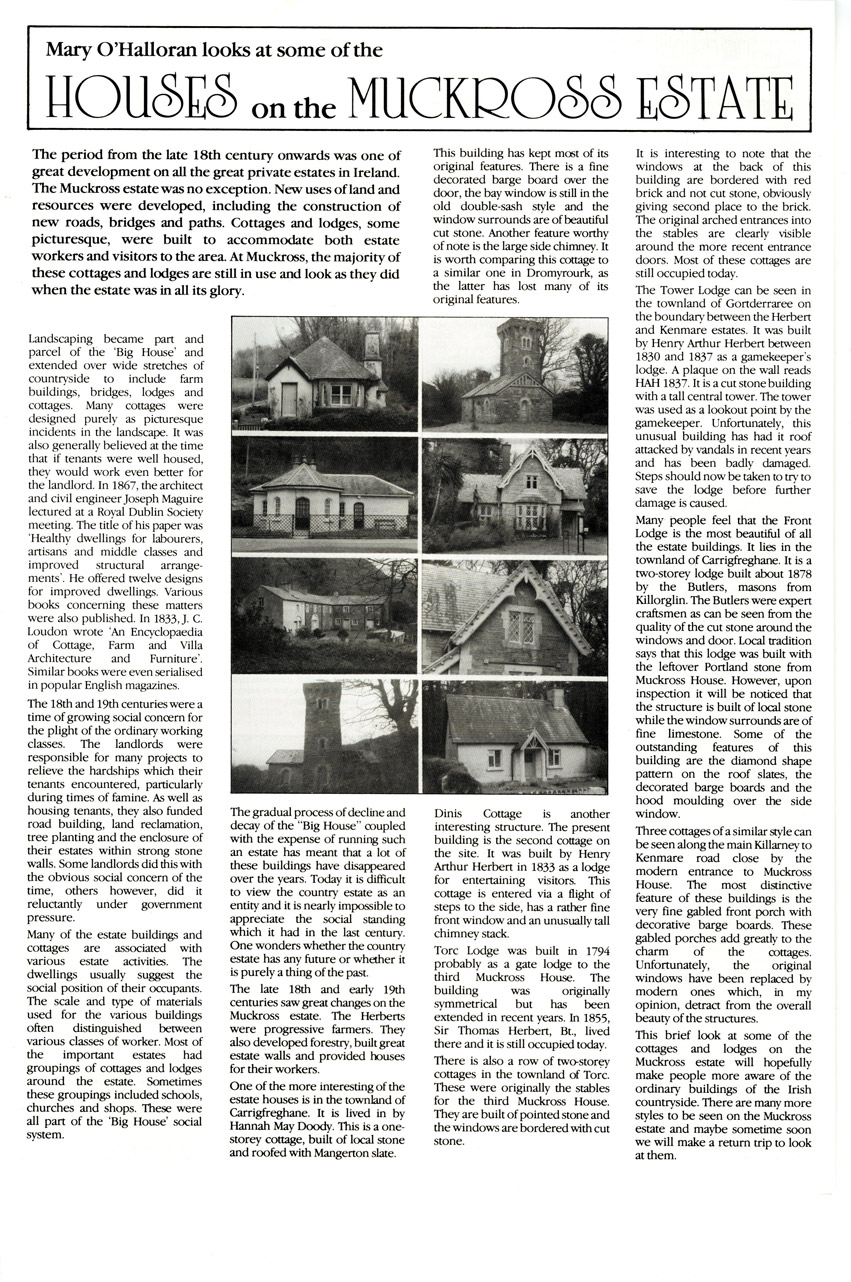 Mary O'Halloran looks at some of the

HOUSES on the MUCKROSS ESTATE

The period from the late 18th century onwards was one of great development on all the great private estates in Ireland. The Muckross estate was no exception. New uses of land and resources were developed, including the construction of new roads, bridges and paths. Cottages and lodges, some picturesque, were built to accommodate both estate workers and visitors to the area. At Muckross, the majority of these cottages and lodges are still in use and look as they did when the estate was in all its glory.

Landscaping became part and parcel of the 'Big House' and extended over wide stretches of countryside to include farm buildings, bridges, lodges and cottages. Many cottages were designed purely as picturesque incidents in the landscape. It was also generally believed at the time that if tenants were well housed, they would work even better for the landlord. In 1867, the architect and civil engineer Joseph Maguire lectured at a Royal Dublin Society meeting. The title of his paper was 'Healthy dwellings for labourers, artisans and middle classes and improved structural arrangements'. He offered twelve designs for improved dwellings. Various books concerning these matters were also published. In 1833, J. C. Loudon wrote 'An Encyclopaedia of Cottage, Farm and Villa Architecture and Furniture'. Similar books were even serialised in popular English magazines.

The 18th and 19th centuries were a time of growing social concern for the plight of the ordinary working classes. The landlords were responsible for many projects to relieve the hardships which their tenants encountered, particularly during times of famine. As well as housing tenants, they also funded road building, land reclamation, tree planting and the enclosure of their estates within strong stone walls. Some landlords did this with the obvious social concern of the time, others however, did it reluctantly under government pressure.

Many of the estate buildings and cottages are associated with various estate activities. The dwellings usually suggest the social position of their occupants. The scale and type of materials used for the various buildings often distinguished between various classes of worker. Most of the important estates had groupings of cottages and lodges around the estate. Sometimes these groupings included schools, churches and shops. These were all part of the 'Big House' social system.

The gradual process of decline and decay of the "Big House" coupled with the expense of running such an estate has meant that a lot of these buildings have disappeared over the years. Today it is difficult to view the country estate as an entity and it is nearly impossible to appreciate the social standing which it had in the last century. One wonders whether the country estate has any future or whether it is purely a thing of the past.

The late 18th and early 19th centuries saw great changes on the Muckross estate. The Herberts were progressive farmers. They also developed forestry, built great estate walls and provided houses for their workers.

One of the more interesting of the estate houses is in the townland of Carrigfreghane. It is lived in by Hannah May Doody. This is a one-storey cottage, built of local stone and roofed with Mangerton slate.

This building has kept most of its original features. There is a fine decorated barge board over the door, the bay window is still in the old double-sash style and the window surrounds are of beautiful cut stone. Another feature worthy of note is the large side chimney. It is worth comparing this cottage to a similar one in Dromyrourk, as the latter has lost many of its original features.

Dinis Cottage is another interesting structure. The present building is the second cottage on the site. It was built by Henry Arthur Herbert in 1833 as a lodge for entertaining visitors. This cottage is entered via a flight of steps to the side, has a rather fine front window and an unusually tall chimney stack.

Torc Lodge was built in 1794 probably as a gate lodge to the third Muckross House. The building was originally symmetrical but has been extended in recent years. In 1855, Sir Thomas Herbert, Bt., lived there and it is still occupied today.

There is also a row of two-storey cottages in the townland of Torc. These were originally the stables for the third Muckross House. They are built of pointed stone and the windows are bordered with cut stone.

It is interesting to note that the windows at the back of this building are bordered with red brick and not cut stone, obviously giving second place to the brick. The original arched entrances into the stables are clearly visible around the more recent entrance doors. Most of these cottages are still occupied today.

The Tower Lodge can be seen in the townland of Gortderraree on the boundary between the Herbert and Kenmare estates. It was built by Henry Arthur Herbert between 1830 and 1837 as a gamekeeper's lodge. A plaque on the wall reads HAH 1837. It is a cut stone building with a tall central tower. The tower was used as a lookout point by the gamekeeper. Unfortunately, this unusual building has had it roof attacked by vandals in recent years and has been badly damaged. Steps should now be taken to try to save the lodge before further damage is caused.

Many people feel that the Front Lodge is the most beautiful of all the estate buildings. It lies in the townland of Carrigfreghane. It is a two-storey lodge built about 1878 by the Butlers, masons from Killorglin. The Butlers were expert craftsmen as can be seen from the quality of the cut stone around the windows and door. Local tradition says that this lodge was built with the leftover Portland stone from Muckross House. However, upon inspection it will be noticed that the structure is built of local stone while the window surrounds are of fine limestone. Some of the outstanding features of this building are the diamond shape pattern on the roof slates, the decorated barge boards and the hood moulding over the side window.

Three cottages of a similar style can be seen along the main Killarney to Kenmare road close by the modern entrance to Muckross House. The most distinctive feature of these buildings is the very fine gabled front porch with decorative barge boards. These gabled porches add greatly to the charm of the cottages. Unfortunately, the original windows have been replaced by modern ones which, in my opinion, detract from the overall beauty of the structures.

This brief look at some of the cottages and lodges on the Muckross estate will hopefully make people more aware of the ordinary buildings of the Irish countryside. There are many more styles to be seen on the Muckross estate and maybe sometime soon we will make a return trip to look at them.